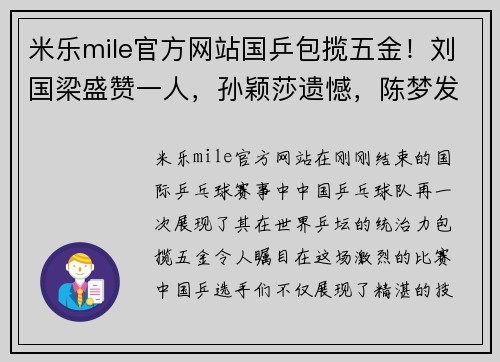 米乐mile官方网站国乒包揽五金！刘国梁盛赞一人，孙颖莎遗憾，陈梦发

米乐mile官方网站在刚刚结束的国际乒乓球赛事中中国乒乓球队再一次展现了其在世界乒坛的统治力包揽五金令人瞩目在这场激烈的比赛中国乒选手们不仅展现了精湛的技